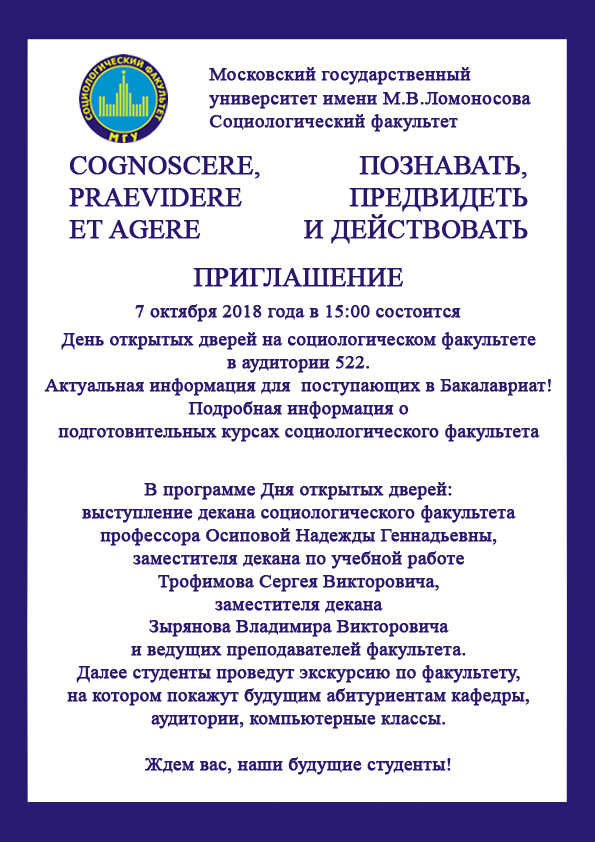 СОЦИОЛОГИЧЕСКИЙ ФАКУЛЬТЕТ
МГУ

Московский государственный университет имени М.В.Ломоносова Социологический факультет

COGNOSCERE, PRAEVIDERE ET AGERE

ПОЗНАВАТЬ, ПРЕДВИДЕТЬ И ДЕЙСТВОВАТЬ

ПРИГЛАШЕНИЕ

7 октября 2018 года в 15:00 состоится
День открытых дверей на социологическом факультете в аудитории 522.
Актуальная информация для поступающих в Бакалавриат!
Подробная информация о подготовительных курсах социологического факультета

В программе Дня открытых дверей:
выступление декана социологического факультета профессора Осиповой Надежды Геннадьевны, заместителя декана по учебной работе Трофимова Сергея Викторовича, заместителя декана Зырянова Владимира Викторовича и ведущих преподавателей факультета.
Далее студенты проведут экскурсию по факультету, на котором покажут будущим абитуриентам кафедры, аудитории, компьютерные классы.

Ждем вас, наши будущие студенты!